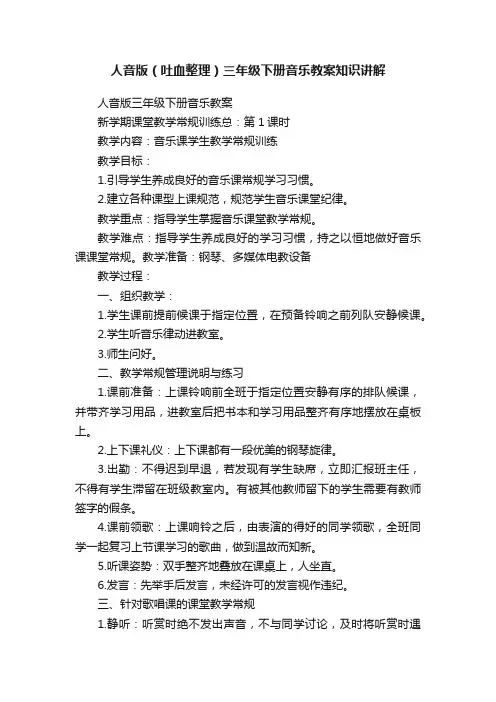 人音版（吐血整理）三年级下册音乐教案知识讲解

人音版三年级下册音乐教案

新学期课堂教学常规训练总：第 1 课时

教学内容：音乐课学生教学常规训练

教学目标：

1.引导学生养成良好的音乐课常规学习习惯。

2.建立各种课型上课规范，规范学生音乐课堂纪律。

教学重点：指导学生掌握音乐课堂教学常规。

教学难点：指导学生养成良好的学习习惯，持之以恒地做好音乐课课堂常规。教学准备：钢琴、多媒体电教设备

教学过程：

一、组织教学：

1.学生课前提前候课于指定位置，在预备铃响之前列队安静候课。

2.学生听音乐律动进教室。

3.师生问好。

二、教学常规管理说明与练习

1.课前准备：上课铃响前全班于指定位置安静有序的排队候课，并带齐学习用品，进教室后把书本和学习用品整齐有序地摆放在桌板上。

2.上下课礼仪：上下课都有一段优美的钢琴旋律。

3.出勤：不得迟到早退，若发现有学生缺席，立即汇报班主任，不得有学生滞留在班级教室内。有被其他教师留下的学生需要有教师签字的假条。

4.课前领歌：上课响铃之后，由表演的得好的同学领歌，全班同学一起复习上节课学习的歌曲，做到温故而知新。

5.听课姿势：双手整齐地叠放在课桌上，人坐直。

6.发言：先举手后发言，未经许可的发言视作违纪。

三、针对歌唱课的课堂教学常规

1.静听：听赏时绝不发出声音，不与同学讨论，及时将听赏时遇